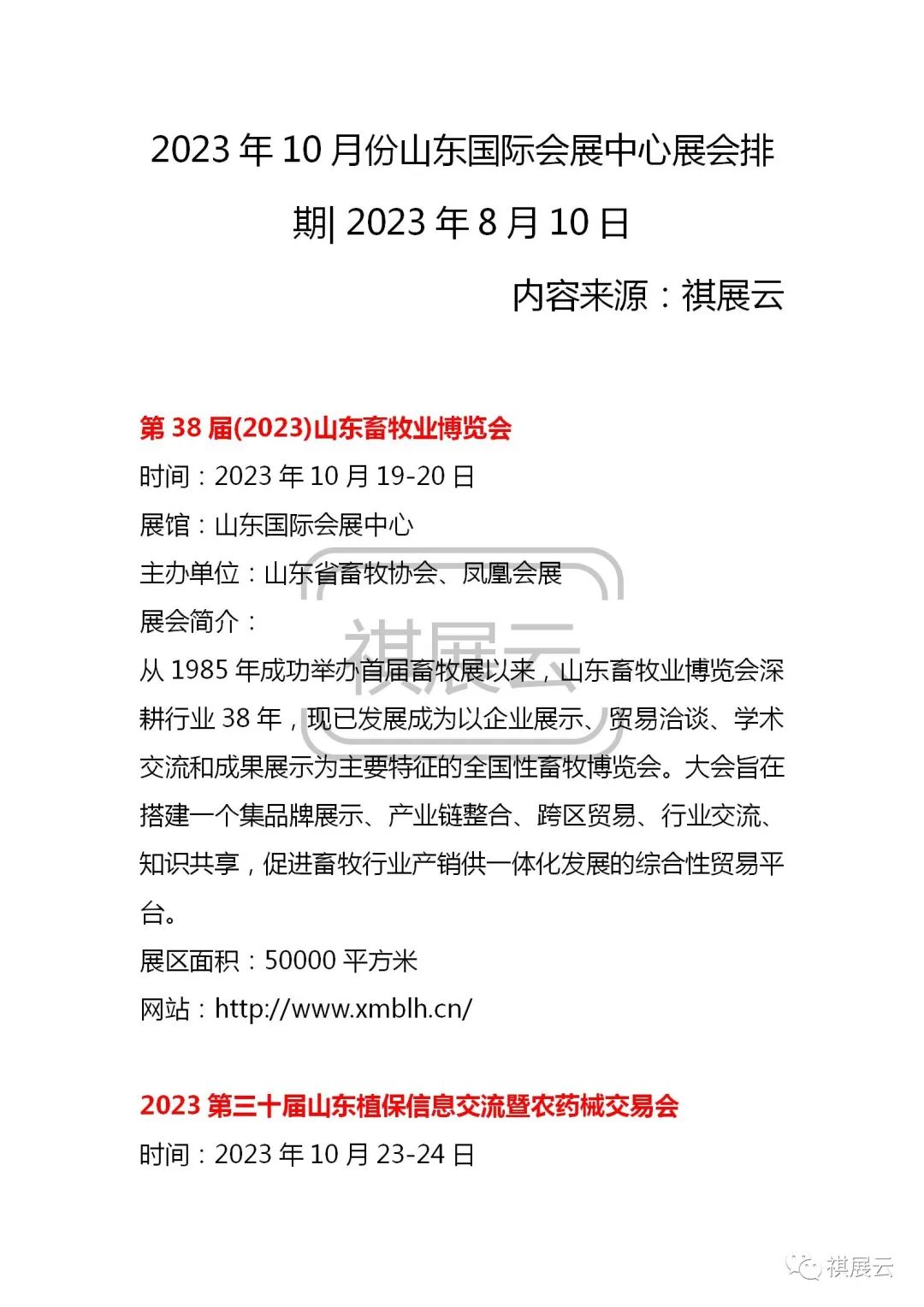 2023 年 10 月份山东国际会展中心展会排期| 2023 年 8 月 10 日

内容来源：祺展云

第 38 届(2023)山东畜牧业博览会

时间：2023 年 10 月 19-20 日

展馆：山东国际会展中心

主办单位：山东省畜牧协会、凤凰会展

展会简介：

祺展云

从 1985 年成功举办首届畜牧展以来，山东畜牧业博览会深耕行业 38 年，现已发展成为以企业展示、贸易洽谈、学术交流和成果展示为主要特征的全国性畜牧博览会。大会旨在搭建一个集品牌展示、产业链整合、跨区贸易、行业交流、知识共享，促进畜牧行业产销供一体化发展的综合性贸易平台。

展区面积：50000 平方米

网站：http://www.xmblh.cn/

2023 第三十届山东植保信息交流暨农药械交易会

时间：2023 年 10 月 23-24 日

祺展云